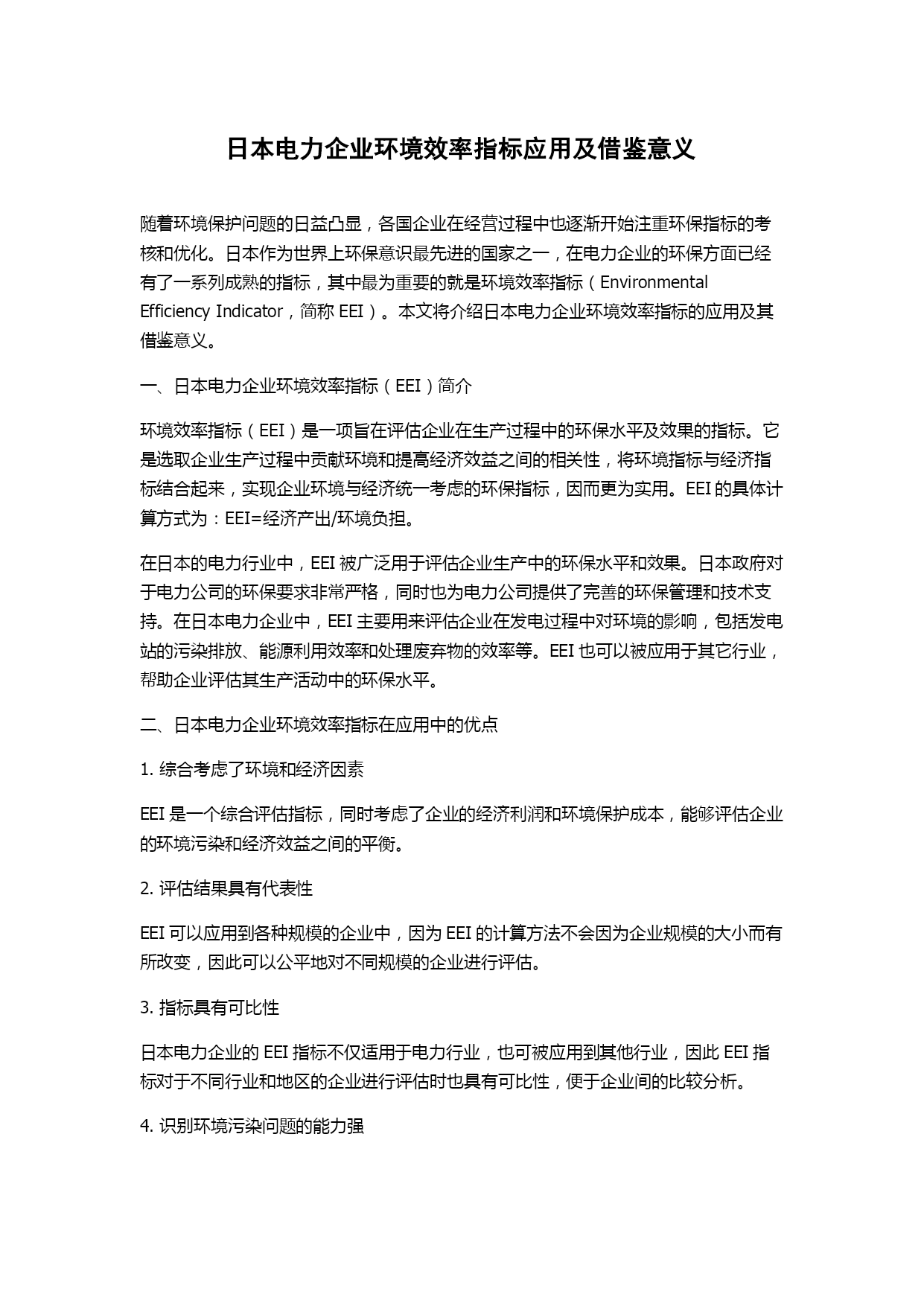 日本电力企业环境效率指标应用及借鉴意义

随着环境保护问题的日益凸显，各国企业在经营过程中也逐渐开始注重环保指标的考核和优化。日本作为世界上环保意识最先进的国家之一，在电力企业的环保方面已经有了一系列成熟的指标，其中最为重要的就是环境效率指标（Environmental Efficiency Indicator，简称 EEI）。本文将介绍日本电力企业环境效率指标的应用及其借鉴意义。

一、日本电力企业环境效率指标（EEI）简介

环境效率指标（EEI）是一项旨在评估企业在生产过程中的环保水平及效果的指标。它是选取企业生产过程中贡献环境和提高经济效益之间的相关性，将环境指标与经济指标结合起来，实现企业环境与经济统一考虑的环保指标，因而更为实用。EEI 的具体计算方式为：EEI=经济产出/环境负担。

在日本的电力行业中，EEI 被广泛用于评估企业生产中的环保水平和效果。日本政府对于电力公司的环保要求非常严格，同时也为电力公司提供了完善的环保管理和技术支持。在日本电力企业中，EEI 主要用来评估企业在发电过程中对环境的影响，包括发电站的污染排放、能源利用效率和处理废弃物的效率等。EEI 也可以被应用于其它行业，帮助企业评估其生产活动中的环保水平。

二、日本电力企业环境效率指标在应用中的优点

1. 综合考虑了环境和经济因素

EEI 是一个综合评估指标，同时考虑了企业的经济利润和环境保护成本，能够评估企业的环境污染和经济效益之间的平衡。

2. 评估结果具有代表性

EEI 可以应用到各种规模的企业中，因为 EEI 的计算方法不会因为企业规模的大小而有所改变，因此可以公平地对不同规模的企业进行评估。

3. 指标具有可比性

日本电力企业的 EEI 指标不仅适用于电力行业，也可被应用到其他行业，因此 EEI 指标对于不同行业和地区的企业进行评估时也具有可比性，便于企业间的比较分析。

4. 识别环境污染问题的能力强